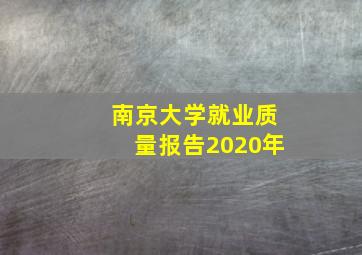 南京大学就业质量报告2020年